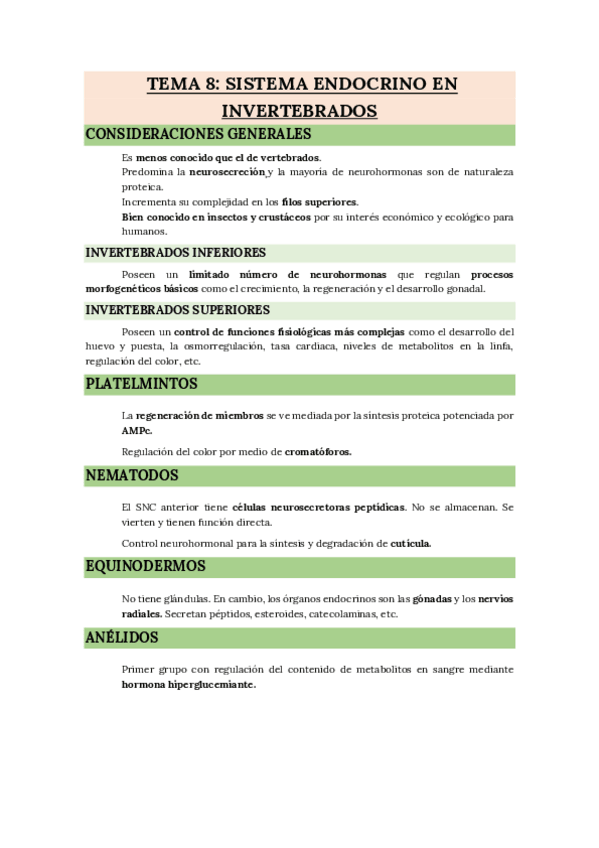 TEMA 8: SISTEMA ENDOCRINO EN INVERTEBRADOS

CONSIDERACIONES GENERALES

Es menos conocido que el de vertebrados.

Predomina la neurosecreción y la mayoría de neurohormonas son de naturaleza proteica.

Incrementa su complejidad en los filos superiores.

Bien conocido en insectos y crustáceos por su interés económico y ecológico para humanos.

INVERTEBRADOS INFERIORES

Poseen un limitado número de neurohormonas que regulan procesos morfogenéticos básicos como el crecimiento, la regeneración y el desarrollo gonadal.

INVERTEBRADOS SUPERIORES

Poseen un control de funciones fisiológicas más complejas como el desarrollo del huevo y puesta, la osmorregulación, tasa cardiaca, niveles de metabolitos en la linfa, regulación del color, etc.

PLATELMINTOS

La regeneración de miembros se ve mediada por la síntesis proteica potenciada por AMPc.

Regulación del color por medio de cromatóforos.

NEMATODOS

El SNC anterior tiene células neurosecretoras peptídicas. No se almacenan. Se vierten y tienen función directa.

Control neurohormonal para la síntesis y degradación de cutícula.

EQUINODERMOS

No tiene glándulas. En cambio, los órganos endocrinos son las gónadas y los nervios radiales. Secretan péptidos, esteroides, catecolaminas, etc.

ANÉLIDOS

Primer grupo con regulación del contenido de metabolitos en sangre mediante hormona hiperglucemiante.